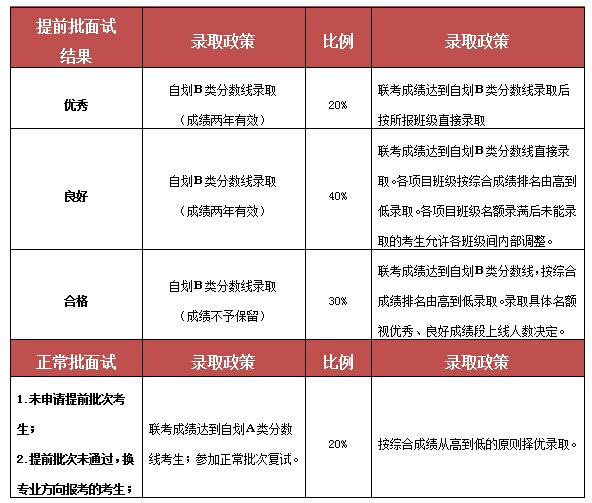 | 提前批面试结果 | 录取政策 | 比例 | 录取政策 |
|---|---|---|---|
| 优秀 | 自划B类分数线录取（成绩两年有效） | 20% | 联考成绩达到自划B类分数线录取后按所报班级直接录取 |
| 良好 | 自划B类分数线录取（成绩两年有效） | 40% | 联考成绩达到自划B类分数线直接录取。各项目班级按综合成绩排名由高到低录取。各项目班级名额录满后未能录取的考生允许各班级间内部调整。 |
| 合格 | 自划B类分数线录取（成绩不予保留） | 30% | 联考成绩达到自划B类分数线，按综合成绩排名由高到低录取。录取具体名额视优秀、良好成绩段上线人数决定。 |
| 正常批面试 | 录取政策 | 比例 | 录取政策 |
| 1.未申请提前批次考生；2.提前批次未通过，换专业方向报考的考生； | 联考成绩达到自划A类分数线考生；参加正常批次复试。 | 20% | 按综合成绩从高到低的原则择优录取。 |